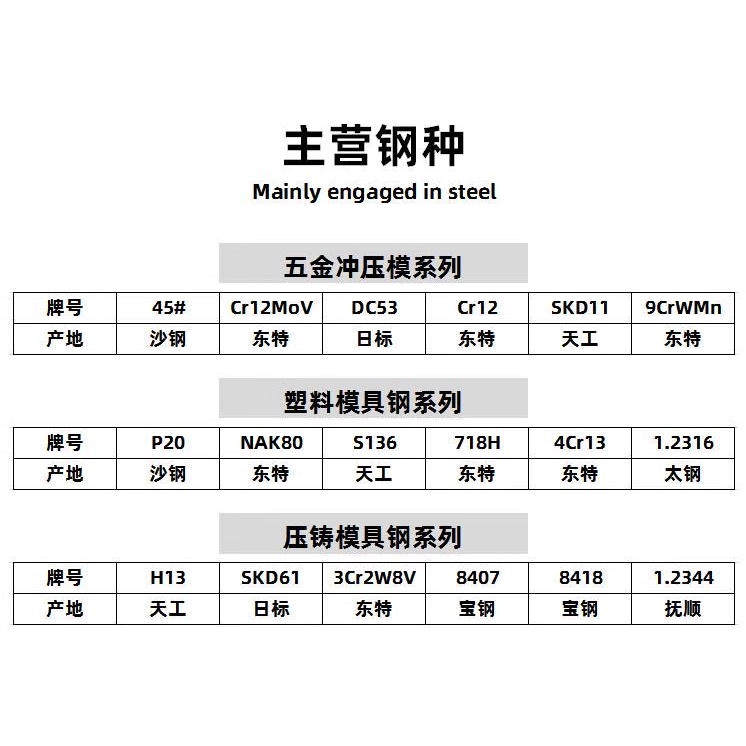 主营钢种

Mainly engaged in steel

五金冲压模系列

| 牌号 | 45# | Cr12MoV | DC53 | Cr12 | SKD11 | 9CrWMn |
|---|---|---|---|---|---|---|
| 产地 | 沙钢 | 东特 | 日标 | 东特 | 天工 | 东特 |

塑料模具钢系列

| 牌号 | P20 | NAK80 | S136 | 718H | 4Cr13 | 1.2316 |
|---|---|---|---|---|---|---|
| 产地 | 沙钢 | 东特 | 天工 | 东特 | 东特 | 太钢 |

压铸模具钢系列

| 牌号 | H13 | SKD61 | 3Cr2W8V | 8407 | 8418 | 1.2344 |
|---|---|---|---|---|---|---|
| 产地 | 天工 | 日标 | 东特 | 宝钢 | 宝钢 | 抚顺 |